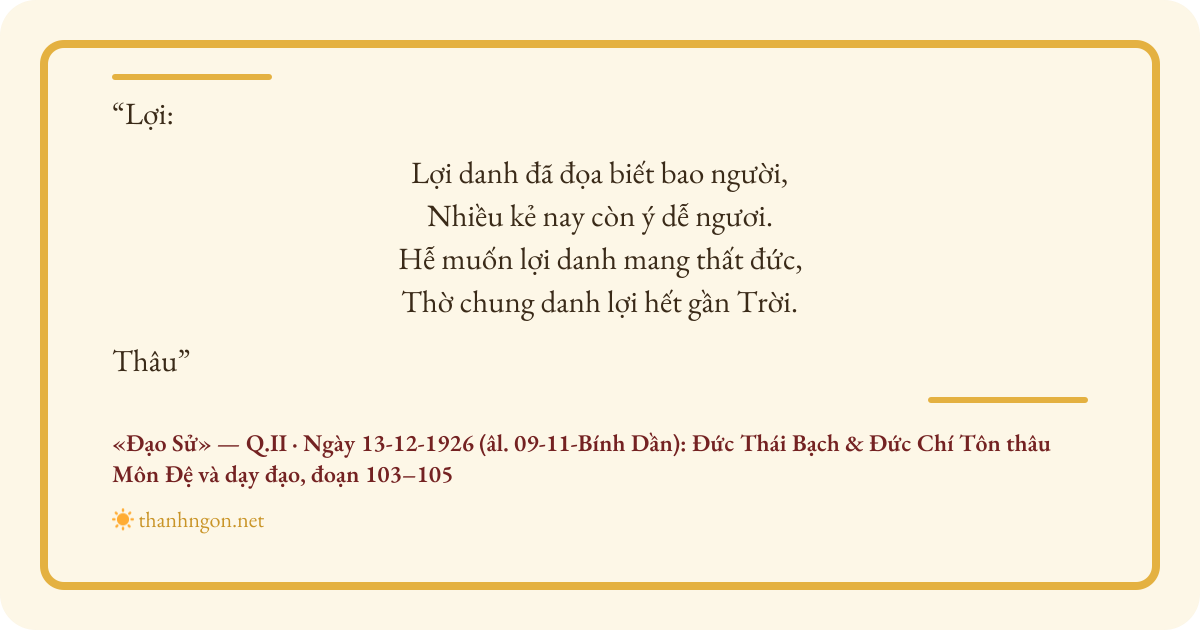 "Lợi:

Lợi danh đã đọa biết bao người,
Nhiều kẻ nay còn ý dễ ngươi.
Hễ muốn lợi danh mang thất đức,
Thờ chung danh lợi hết gần Trời.

Thâu"

«Đạo Sử» — Q.II · Ngày 13-12-1926 (âl. 09-11-Bính Dần): Đức Thái Bạch & Đức Chí Tôn thâu Môn Đệ và dạy đạo, đoạn 103–105

thanhngon.net